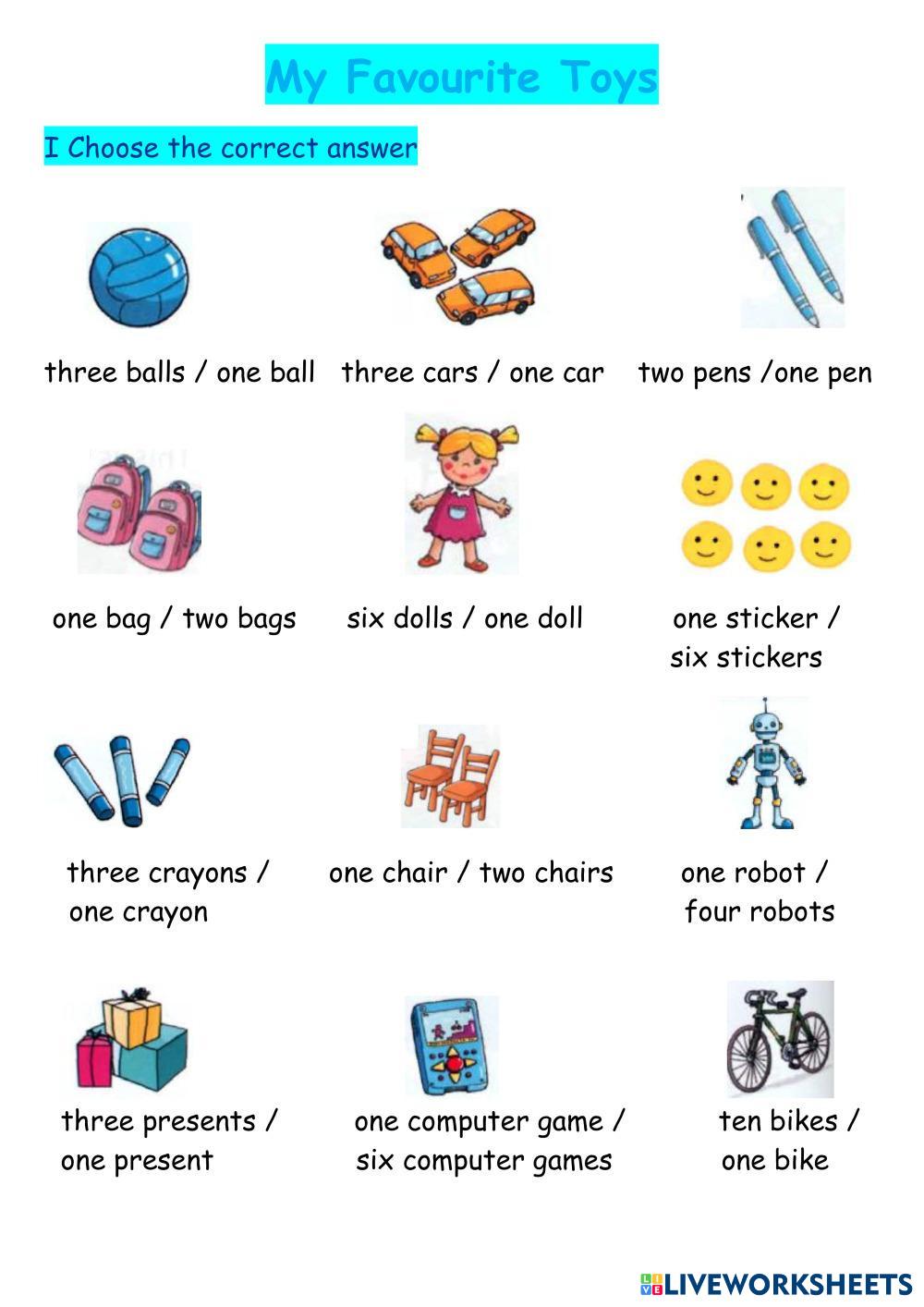 My Favourite Toys

I Choose the correct answer

three balls / one ball

three cars / one car

two pens /one pen

one bag / two bags

six dolls / one doll

one sticker / six stickers

three crayons / one crayon

one chair / two chairs

one robot / four robots

three presents / one present

one computer game / six computer games

ten bikes / one bike

LIVEWORKSHEETS